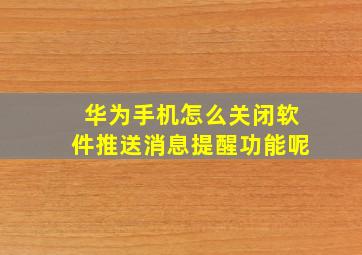 华为手机怎么关闭软件推送消息提醒功能呢